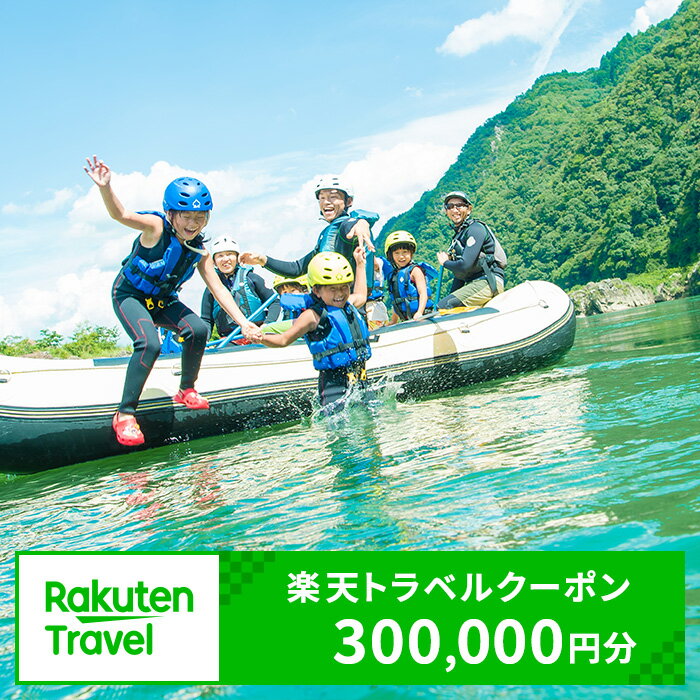 Rakuten Travel

楽天トラベルクーポン
300,000円分